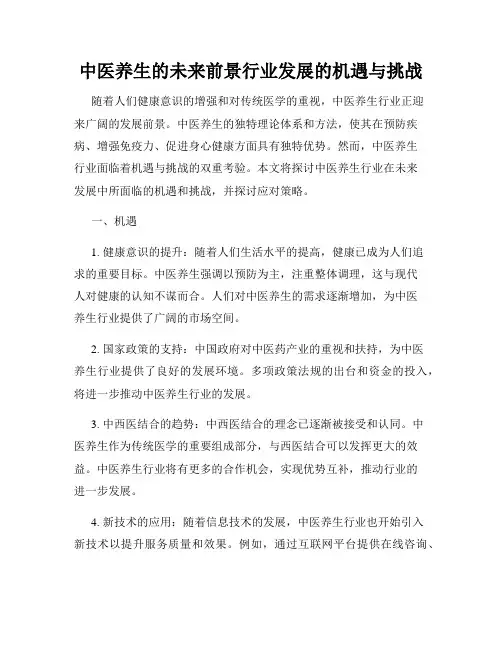 中医养生的未来前景行业发展的机遇与挑战

随着人们健康意识的增强和对传统医学的重视，中医养生行业正迎来广阔的发展前景。中医养生的独特理论体系和方法，使其在预防疾病、增强免疫力、促进身心健康方面具有独特优势。然而，中医养生行业面临着机遇与挑战的双重考验。本文将探讨中医养生行业在未来发展中所面临的机遇和挑战，并探讨应对策略。

一、机遇

1. 健康意识的提升：随着人们生活水平的提高，健康已成为人们追求的重要目标。中医养生强调以预防为主，注重整体调理，这与现代人对健康的认知不谋而合。人们对中医养生的需求逐渐增加，为中医养生行业提供了广阔的市场空间。

2. 国家政策的支持：中国政府对中医药产业的重视和扶持，为中医养生行业提供了良好的发展环境。多项政策法规的出台和资金的投入，将进一步推动中医养生行业的发展。

3. 中西医结合的趋势：中西医结合的理念已逐渐被接受和认同。中医养生作为传统医学的重要组成部分，与西医结合可以发挥更大的效益。中医养生行业将有更多的合作机会，实现优势互补，推动行业的进一步发展。

4. 新技术的应用：随着信息技术的发展，中医养生行业也开始引入新技术以提升服务质量和效果。例如，通过互联网平台提供在线咨询、